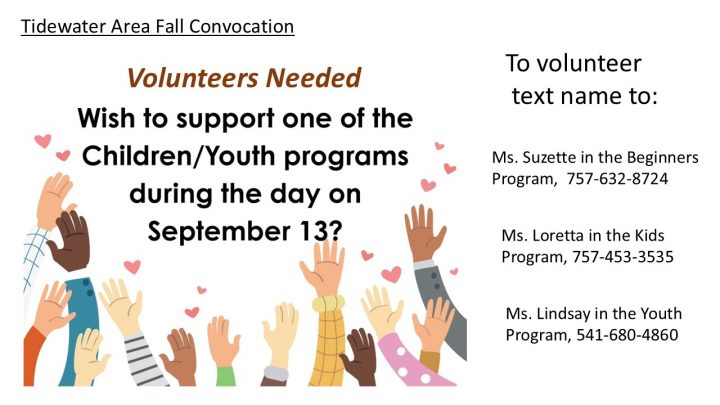 Tidewater Area Fall Convocation

Volunteers Needed

Wish to support one of the Children/Youth programs during the day on September 13?

To volunteer text name to:

Ms. Suzette in the Beginners Program, 757-632-8724

Ms. Loretta in the Kids Program, 757-453-3535

Ms. Lindsay in the Youth Program, 541-680-4860